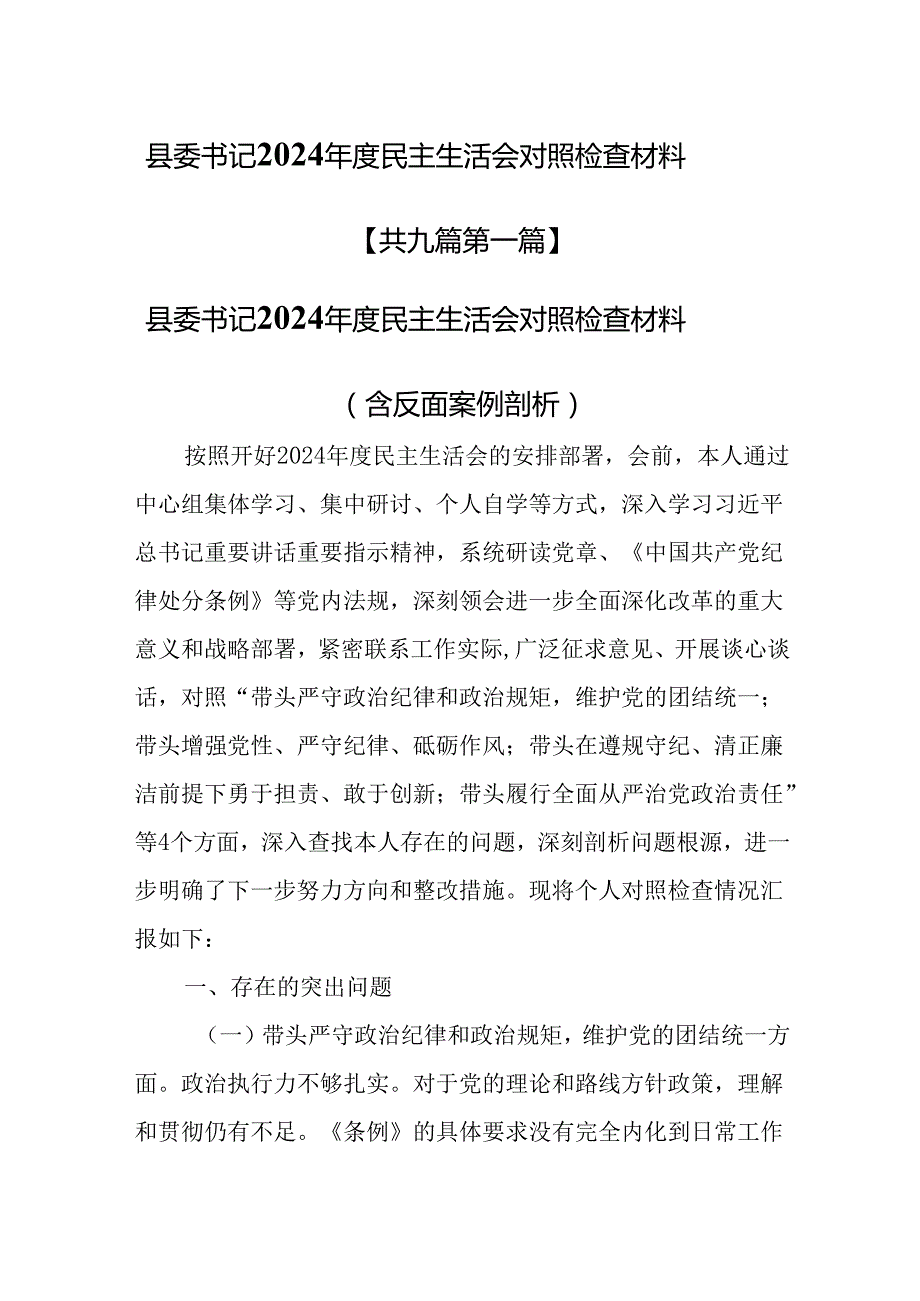 县委书记2024年度民主生活会对照检查材料

【共九篇第一篇】

县委书记2024年度民主生活会对照检查材料

（含反面案例剖析）

按照开好2024年度民主生活会的安排部署，会前，本人通过中心组集体学习、集中研讨、个人自学等方式，深入学习习近平总书记重要讲话重要指示精神，系统研读党章、《中国共产党纪律处分条例》等党内法规，深刻领会进一步全面深化改革的重大意义和战略部署，紧密联系工作实际,广泛征求意见、开展谈心谈话，对照“带头严守政治纪律和政治规矩，维护党的团结统一；带头增强党性、严守纪律、砥砺作风；带头在遵规守纪、清正廉洁前提下勇于担责、敢于创新；带头履行全面从严治党政治责任”等4个方面，深入查找本人存在的问题，深刻剖析问题根源，进一步明确了下一步努力方向和整改措施。现将个人对照检查情况汇报如下：

一、存在的突出问题

（一）带头严守政治纪律和政治规矩，维护党的团结统一方面。政治执行力不够扎实。对于党的理论和路线方针政策，理解和贯彻仍有不足。《条例》的具体要求没有完全内化到日常工作